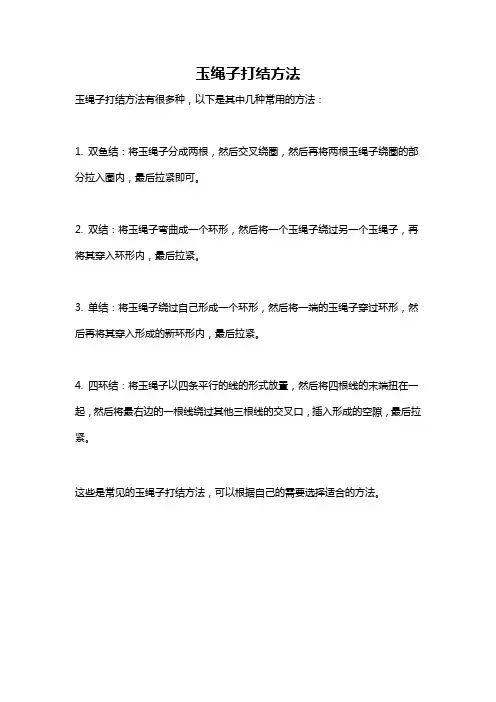 玉绳子打结方法

玉绳子打结方法有很多种，以下是其中几种常用的方法：

1. 双鱼结：将玉绳子分成两根，然后交叉绕圈，然后再将两根玉绳子绕圈的部分拉入圈内，最后拉紧即可。

2. 双结：将玉绳子弯曲成一个环形，然后将一个玉绳子绕过另一个玉绳子，再将其穿入环形内，最后拉紧。

3. 单结：将玉绳子绕过自己形成一个环形，然后将一端的玉绳子穿过环形，然后再将其穿入形成的新环形内，最后拉紧。

4. 四环结：将玉绳子以四条平行的线的形式放置，然后将四根线的末端扭在一起，然后将最右边的一根线绕过其他三根线的交叉口，插入形成的空隙，最后拉紧。

这些是常见的玉绳子打结方法，可以根据自己的需要选择适合的方法。